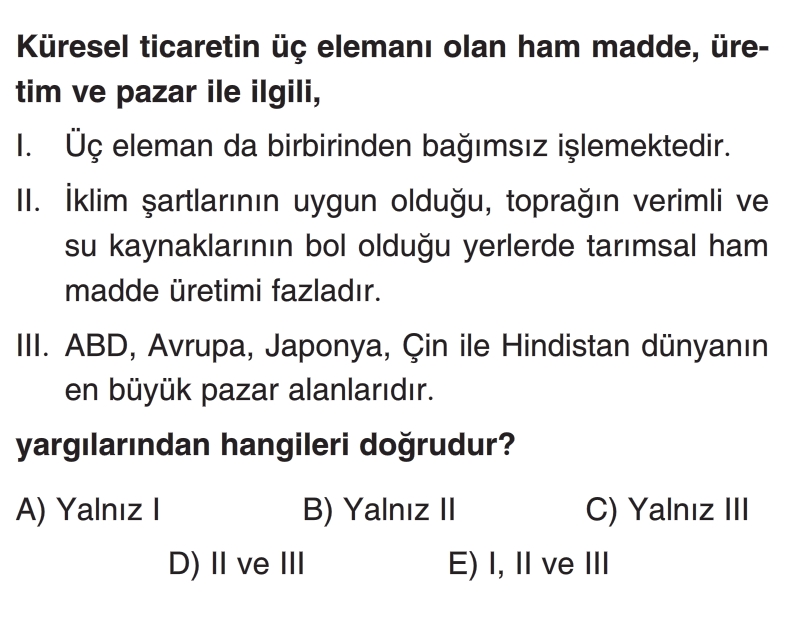 Küresel ticaretin üç elemanı olan ham madde, üretim ve pazar ile ilgili,

I. Üç eleman da birbirinden bağımsız işlemektedir.

II. İklim şartlarının uygun olduğu, toprağın verimli ve su kaynaklarının bol olduğu yerlerde tarımsal ham madde üretimi fazladır.

III. ABD, Avrupa, Japonya, Çin ile Hindistan dünyanın en büyük pazar alanlarıdır.

yargılarından hangileri doğrudur?

A) Yalnız I B) Yalnız II C) Yalnız III

D) II ve III E) I, II ve III